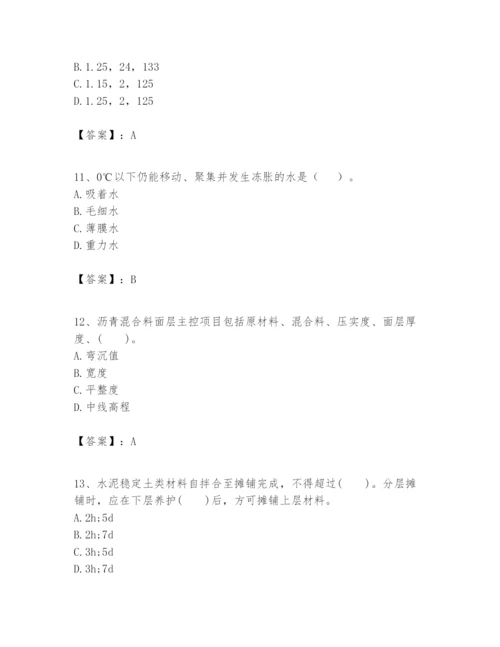 B. 1.25，24，133
C. 1.15，2，125
D. 1.25，2，125

【答案】：A

11、0℃以下仍能移动、聚集并发生冻胀的水是（　）。
A. 吸着水
B. 毛细水
C. 薄膜水
D. 重力水

【答案】：B

12、沥青混合料面层主控项目包括原材料、混合料、压实度、面层厚度、（　）。
A. 弯沉值
B. 宽度
C. 平整度
D. 中线高程

【答案】：A

13、水泥稳定土类材料自拌合至摊铺完成，不得超过(　)。分层摊铺时，应在下层养护(　)后，方可摊铺上层材料。
A. 2h;5d
B. 2h;7d
C. 3h;5d
D. 3h;7d